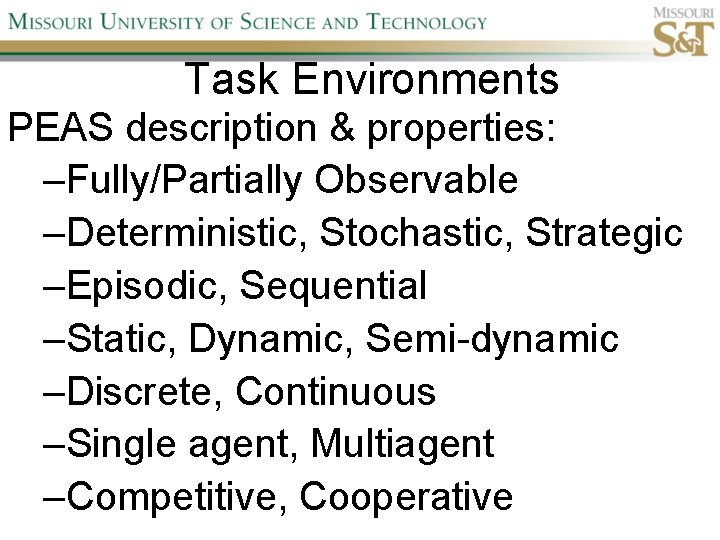 MISSOURI UNIVERSITY OF SCIENCE AND TECHNOLOGY

MISSOURI S&T

Task Environments

PEAS description & properties:

–Fully/Partially Observable

–Deterministic, Stochastic, Strategic

–Episodic, Sequential

–Static, Dynamic, Semi-dynamic

–Discrete, Continuous

–Single agent, Multiagent

–Competitive, Cooperative